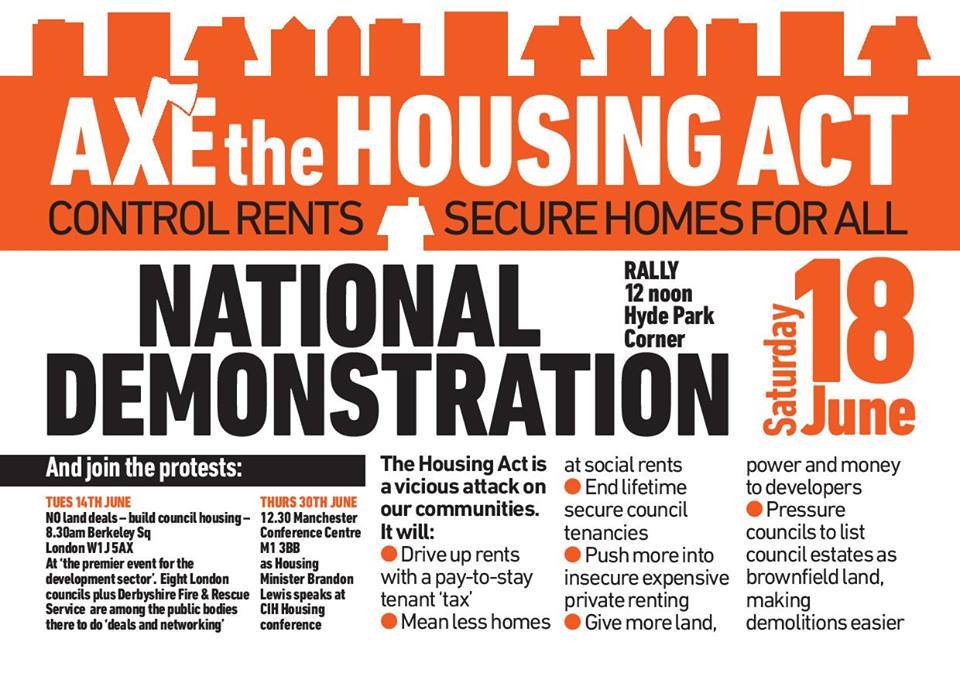 AXE the HOUSING ACT
CONTROL RENTS SECURE HOMES FOR ALL

NATIONAL DEMONSTRATION

RALLY
12 noon
Hyde Park
Corner

Saturday 18 June

And join the protests:

TUES 14TH JUNE
NO land deals – build council housing – 8.30am Berkeley Sq London W1J 5AX
At 'the premier event for the development sector'. Eight London councils plus Derbyshire Fire & Rescue Service are among the public bodies there to do 'deals and networking'

THURS 30TH JUNE
12.30 Manchester Conference Centre M1 3BB as Housing Minister Brandon Lewis speaks at CIH Housing conference

The Housing Act is a vicious attack on our communities. It will:
● Drive up rents with a pay-to-stay tenant 'tax'
● Mean less homes at social rents
● End lifetime secure council tenancies
● Push more into insecure expensive private renting
● Give more land, power and money to developers
● Pressure councils to list council estates as brownfield land, making demolitions easier